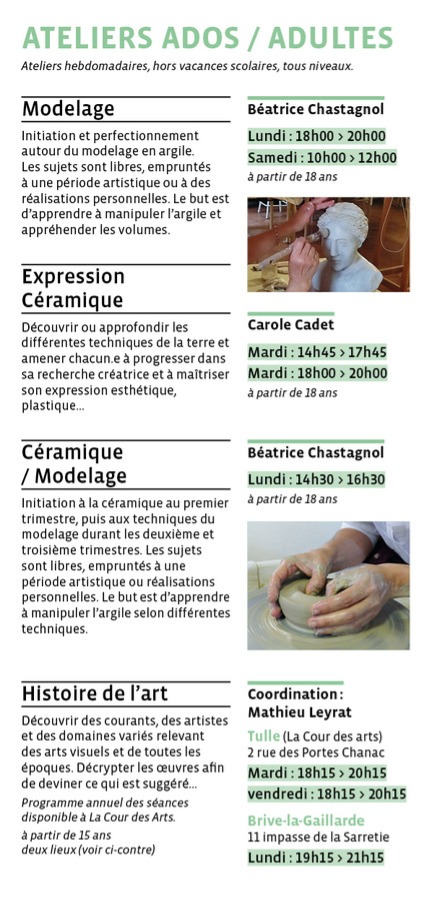 ATELIERS ADOS / ADULTES

Ateliers hebdomadaires, hors vacances scolaires, tous niveaux.

Modelage

Initiation et perfectionnement autour du modelage en argile. Les sujets sont libres, empruntés à une période artistique ou à des réalisations personnelles. Le but est d'apprendre à manipuler l'argile et appréhender les volumes.

Béatrice Chastagnol

Lundi : 18h00 > 20h00

Samedi : 10h00 > 12h00

à partir de 18 ans

Expression Céramique

Découvrir ou approfondir les différentes techniques de la terre et amener chacun.e à progresser dans sa recherche créatrice et à maîtriser son expression esthétique, plastique...

Carole Cadet

Mardi : 14h45 > 17h45

Mardi : 18h00 > 20h00

à partir de 18 ans

Céramique / Modelage

Initiation à la céramique au premier trimestre, puis aux techniques du modelage durant les deuxième et troisième trimestres. Les sujets sont libres, empruntés à une période artistique ou réalisations personnelles. Le but est d'apprendre à manipuler l'argile selon différentes techniques.

Béatrice Chastagnol

Lundi : 14h30 > 16h30

à partir de 18 ans

Histoire de l'art

Découvrir des courants, des artistes et des domaines variés relevant des arts visuels et de toutes les époques. Décrypter les œuvres afin de deviner ce qui est suggéré...

Programme annuel des séances disponible à La Cour des Arts.

à partir de 15 ans
deux lieux (voir ci-contre)

Coordination : Mathieu Leyrat

Tulle (La Cour des arts)
2 rue des Portes Chanac

Mardi : 18h15 > 20h15

vendredi : 18h15 > 20h15

Brive-la-Gaillarde
11 impasse de la Sarretie

Lundi : 19h15 > 21h15